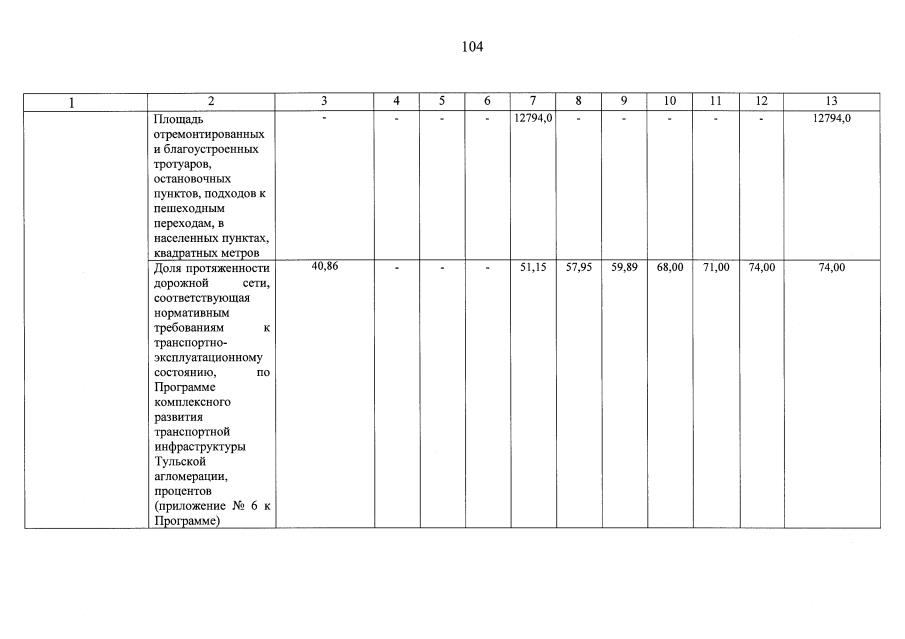 104

| 1 | 2 | 3 | 4 | 5 | 6 | 7 | 8 | 9 | 10 | 11 | 12 | 13 |
|---|---|---|---|---|---|---|---|---|---|---|---|---|
| | Площадь отремонтированных и благоустроенных тротуаров, остановочных пунктов, подходов к пешеходным переходам, в населенных пунктах, квадратных метров | - | - | - | - | 12794,0 | - | - | - | - | - | 12794,0 |
| | Доля протяженности дорожной сети, соответствующая нормативным требованиям к транспортно-эксплуатационному состоянию, по Программе комплексного развития транспортной инфраструктуры Тульской агломерации, процентов (приложение № 6 к Программе) | 40,86 | - | - | - | 51,15 | 57,95 | 59,89 | 68,00 | 71,00 | 74,00 | 74,00 |